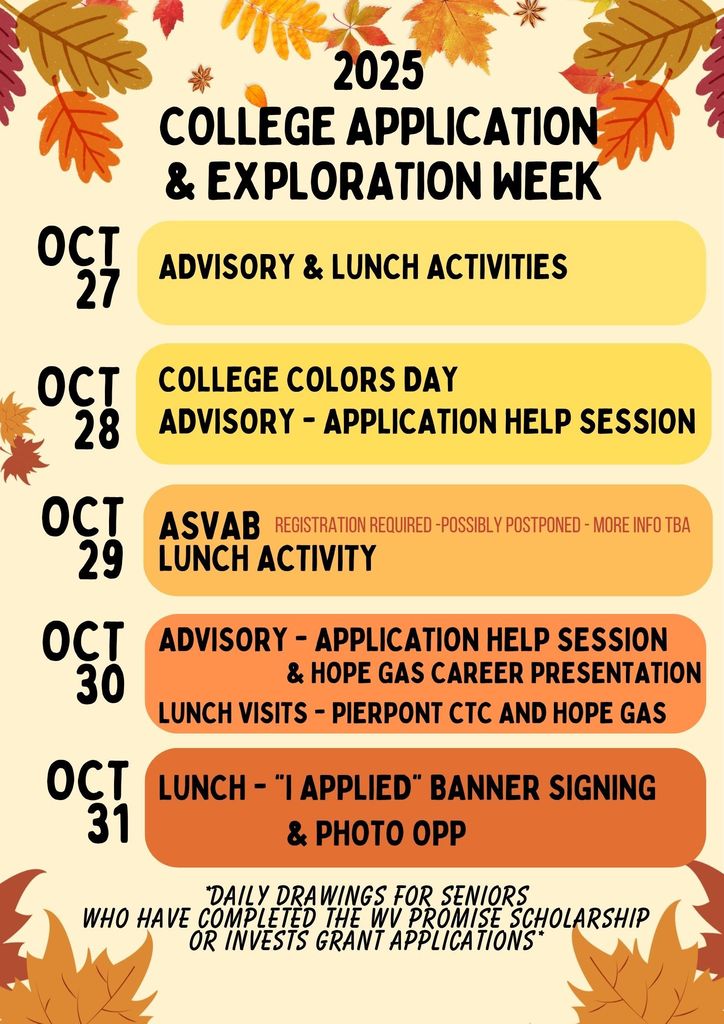 2025
COLLEGE APPLICATION
& EXPLORATION WEEK

OCT
27

ADVISORY & LUNCH ACTIVITIES

OCT
28

COLLEGE COLORS DAY
ADVISORY - APPLICATION HELP SESSION

OCT
29

ASVAB REGISTRATION REQUIRED -POSSIBLY POSTPONED - MORE INFO TBA
LUNCH ACTIVITY

OCT
30

ADVISORY - APPLICATION HELP SESSION
& HOPE GAS CAREER PRESENTATION
LUNCH VISITS - PIERPONT CTC AND HOPE GAS

OCT
31

LUNCH - "I APPLIED" BANNER SIGNING
& PHOTO OPP

*DAILY DRAWINGS FOR SENIORS WHO HAVE COMPLETED THE WV PROMISE SCHOLARSHIP OR INVESTS GRANT APPLICATIONS*